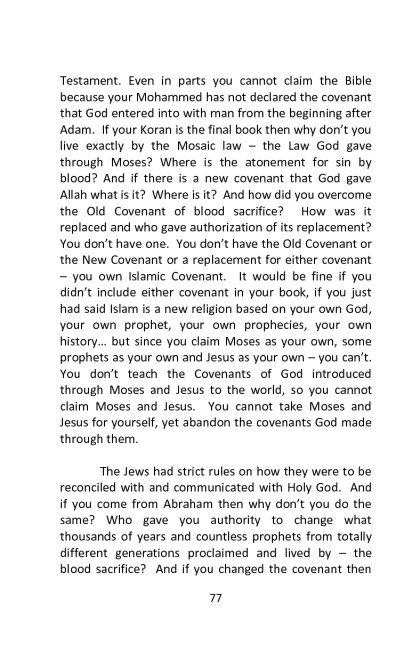 Testament. Even in parts you cannot claim the Bible because your Mohammed has not declared the covenant that God entered into with man from the beginning after Adam. If your Koran is the final book then why don't you live exactly by the Mosaic law – the Law God gave through Moses? Where is the atonement for sin by blood? And if there is a new covenant that God gave Allah what is it? Where is it? And how did you overcome the Old Covenant of blood sacrifice? How was it replaced and who gave authorization of its replacement? You don't have one. You don't have the Old Covenant or the New Covenant or a replacement for either covenant – you own Islamic Covenant. It would be fine if you didn't include either covenant in your book, if you just had said Islam is a new religion based on your own God, your own prophet, your own prophecies, your own history… but since you claim Moses as your own, some prophets as your own and Jesus as your own – you can't. You don't teach the Covenants of God introduced through Moses and Jesus to the world, so you cannot claim Moses and Jesus. You cannot take Moses and Jesus for yourself, yet abandon the covenants God made through them.

The Jews had strict rules on how they were to be reconciled with and communicated with Holy God. And if you come from Abraham then why don't you do the same? Who gave you authority to change what thousands of years and countless prophets from totally different generations proclaimed and lived by – the blood sacrifice? And if you changed the covenant then

77